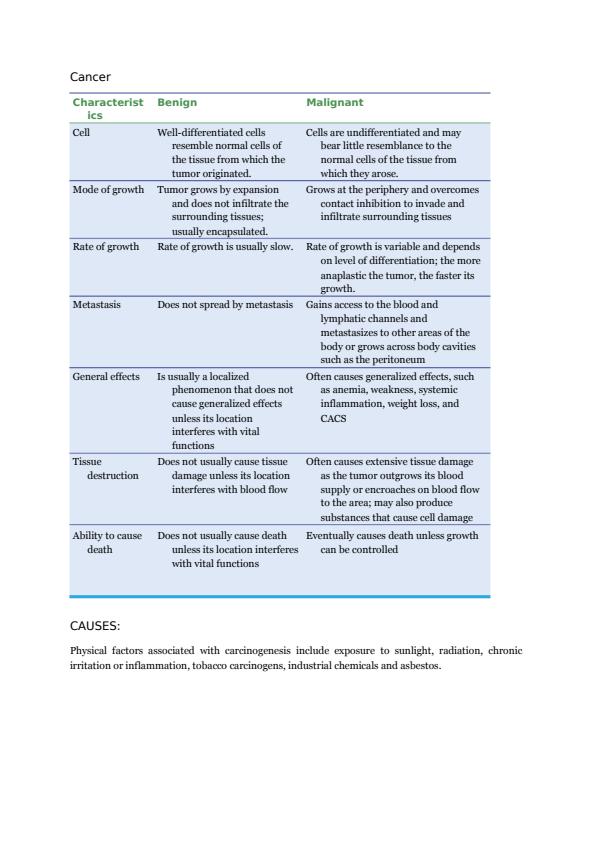 Cancer

| Characteristics | Benign | Malignant |
|---|---|---|
| Cell | Well-differentiated cells resemble normal cells of the tissue from which the tumor originated. | Cells are undifferentiated and may bear little resemblance to the normal cells of the tissue from which they arose. |
| Mode of growth | Tumor grows by expansion and does not infiltrate the surrounding tissues; usually encapsulated. | Grows at the periphery and overcomes contact inhibition to invade and infiltrate surrounding tissues |
| Rate of growth | Rate of growth is usually slow. | Rate of growth is variable and depends on level of differentiation; the more anaplastic the tumor, the faster its growth. |
| Metastasis | Does not spread by metastasis | Gains access to the blood and lymphatic channels and metastasizes to other areas of the body or grows across body cavities such as the peritoneum |
| General effects | Is usually a localized phenomenon that does not cause generalized effects unless its location interferes with vital functions | Often causes generalized effects, such as anemia, weakness, systemic inflammation, weight loss, and CACS |
| Tissue destruction | Does not usually cause tissue damage unless its location interferes with blood flow | Often causes extensive tissue damage as the tumor outgrows its blood supply or encroaches on blood flow to the area; may also produce substances that cause cell damage |
| Ability to cause death | Does not usually cause death unless its location interferes with vital functions | Eventually causes death unless growth can be controlled |

CAUSES:

Physical factors associated with carcinogenesis include exposure to sunlight, radiation, chronic irritation or inflammation, tobacco carcinogens, industrial chemicals and asbestos.